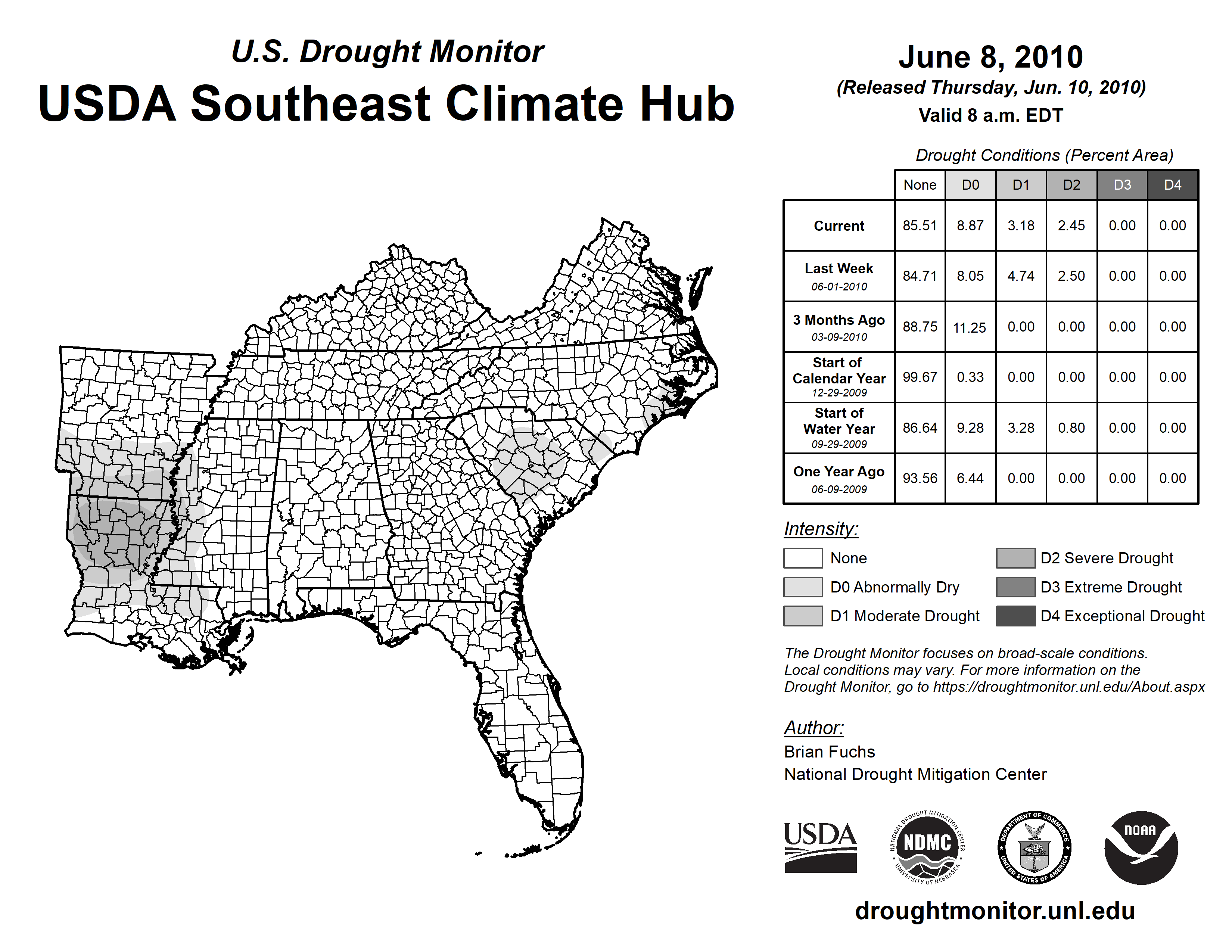 U.S. Drought Monitor
USDA Southeast Climate Hub

June 8, 2010
(Released Thursday, Jun. 10, 2010)
Valid 8 a.m. EDT

Drought Conditions (Percent Area)

| | None | D0 | D1 | D2 | D3 | D4 |
|---|---|---|---|---|---|---|
| Current | 85.51 | 8.87 | 3.18 | 2.45 | 0.00 | 0.00 |
| Last Week 06-01-2010 | 84.71 | 8.05 | 4.74 | 2.50 | 0.00 | 0.00 |
| 3 Months Ago 03-09-2010 | 88.75 | 11.25 | 0.00 | 0.00 | 0.00 | 0.00 |
| Start of Calendar Year 12-29-2009 | 99.67 | 0.33 | 0.00 | 0.00 | 0.00 | 0.00 |
| Start of Water Year 09-29-2009 | 86.64 | 9.28 | 3.28 | 0.80 | 0.00 | 0.00 |
| One Year Ago 06-09-2009 | 93.56 | 6.44 | 0.00 | 0.00 | 0.00 | 0.00 |

Intensity:
None
D0 Abnormally Dry
D1 Moderate Drought
D2 Severe Drought
D3 Extreme Drought
D4 Exceptional Drought

The Drought Monitor focuses on broad-scale conditions. Local conditions may vary. For more information on the Drought Monitor, go to https://droughtmonitor.unl.edu/About.aspx

Author:
Brian Fuchs
National Drought Mitigation Center

USDA
NATIONAL DROUGHT MITIGATION CENTER NDMC UNIVERSITY OF NEBRASKA
DEPARTMENT OF COMMERCE UNITED STATES OF AMERICA
NOAA

droughtmonitor.unl.edu